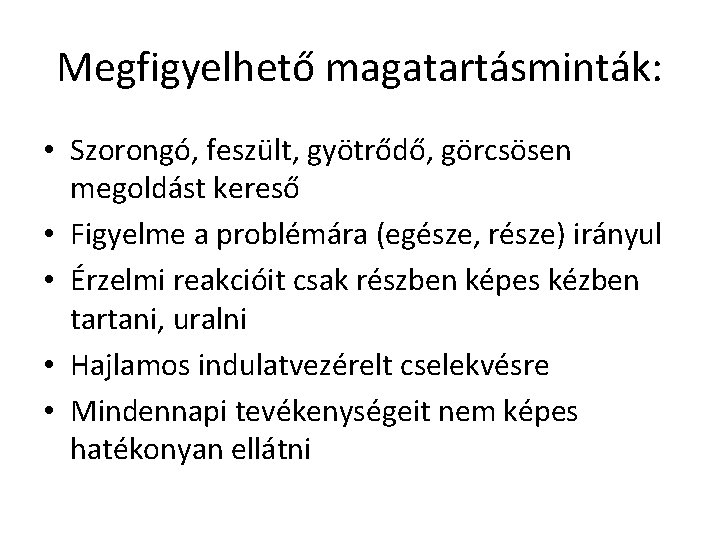 Megfigyelhető magatartásminták:

• Szorongó, feszült, gyötrődő, görcsösen megoldást kereső
• Figyelme a problémára (egésze, része) irányul
• Érzelmi reakcióit csak részben képes kézben tartani, uralni
• Hajlamos indulatvezérelt cselekvésre
• Mindennapi tevékenységeit nem képes hatékonyan ellátni